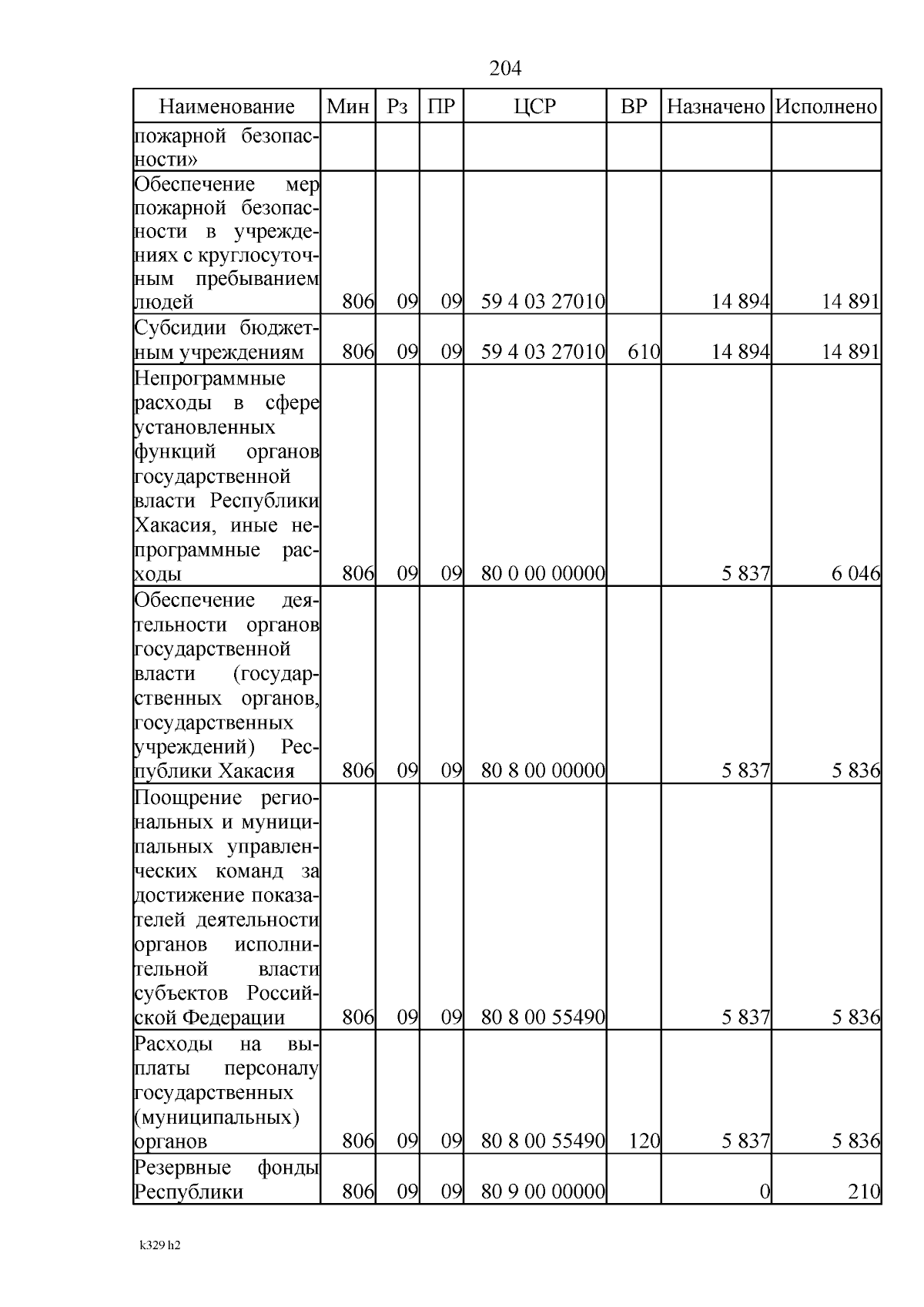 204

| Наименование | Мин | Рз | ПР | ЦСР | ВР | Назначено | Исполнено |
|---|---|---|---|---|---|---|---|
| пожарной безопасности» | | | | | | | |
| Обеспечение мер пожарной безопасности в учреждениях с круглосуточным пребыванием людей | 806 | 09 | 09 | 59 4 03 27010 | | 14 894 | 14 891 |
| Субсидии бюджетным учреждениям | 806 | 09 | 09 | 59 4 03 27010 | 610 | 14 894 | 14 891 |
| Непрограммные расходы в сфере установленных функций органов государственной власти Республики Хакасия, иные непрограммные расходы | 806 | 09 | 09 | 80 0 00 00000 | | 5 837 | 6 046 |
| Обеспечение деятельности органов государственной власти (государственных органов, государственных учреждений) Республики Хакасия | 806 | 09 | 09 | 80 8 00 00000 | | 5 837 | 5 836 |
| Поощрение региональных и муниципальных управленческих команд за достижение показателей деятельности органов исполнительной власти субъектов Российской Федерации | 806 | 09 | 09 | 80 8 00 55490 | | 5 837 | 5 836 |
| Расходы на выплаты персоналу государственных (муниципальных) органов | 806 | 09 | 09 | 80 8 00 55490 | 120 | 5 837 | 5 836 |
| Резервные фонды Республики | 806 | 09 | 09 | 80 9 00 00000 | | 0 | 210 |

k329 h2